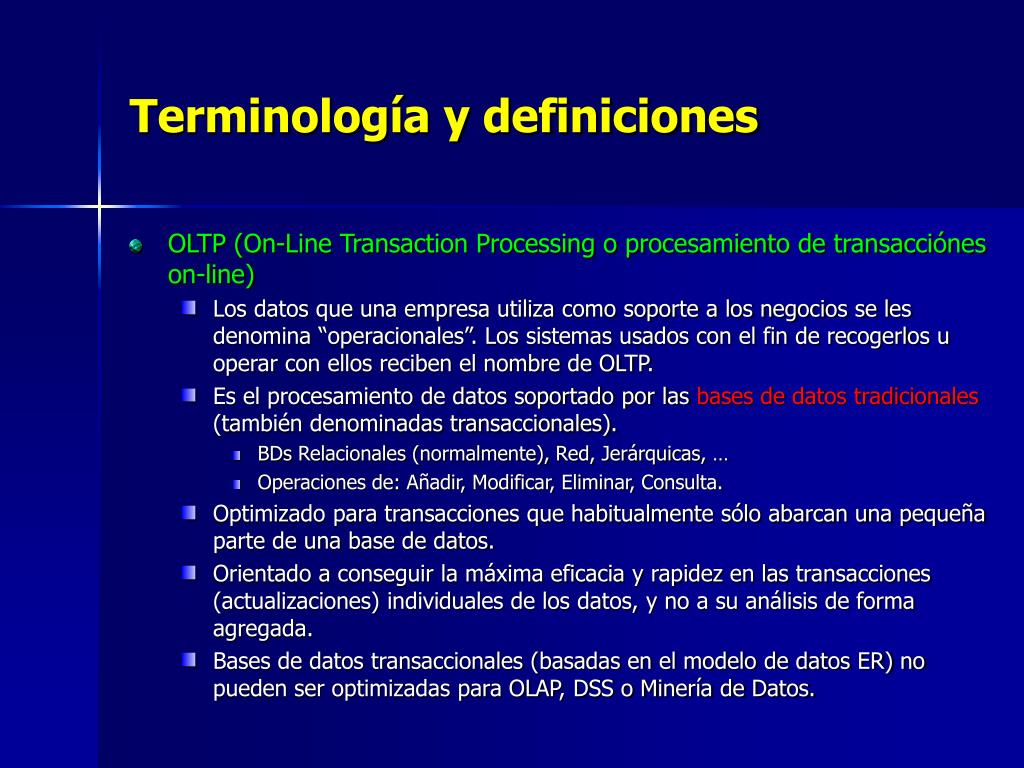 Terminología y definiciones

OLTP (On-Line Transaction Processing o procesamiento de transacciónes on-line)

Los datos que una empresa utiliza como soporte a los negocios se les denomina “operacionales”. Los sistemas usados con el fin de recogerlos u operar con ellos reciben el nombre de OLTP.

Es el procesamiento de datos soportado por las bases de datos tradicionales (también denominadas transaccionales).

BDs Relacionales (normalmente), Red, Jerárquicas, …

Operaciones de: Añadir, Modificar, Eliminar, Consulta.

Optimizado para transacciones que habitualmente sólo abarcan una pequeña parte de una base de datos.

Orientado a conseguir la máxima eficacia y rapidez en las transacciones (actualizaciones) individuales de los datos, y no a su análisis de forma agregada.

Bases de datos transaccionales (basadas en el modelo de datos ER) no pueden ser optimizadas para OLAP, DSS o Minería de Datos.